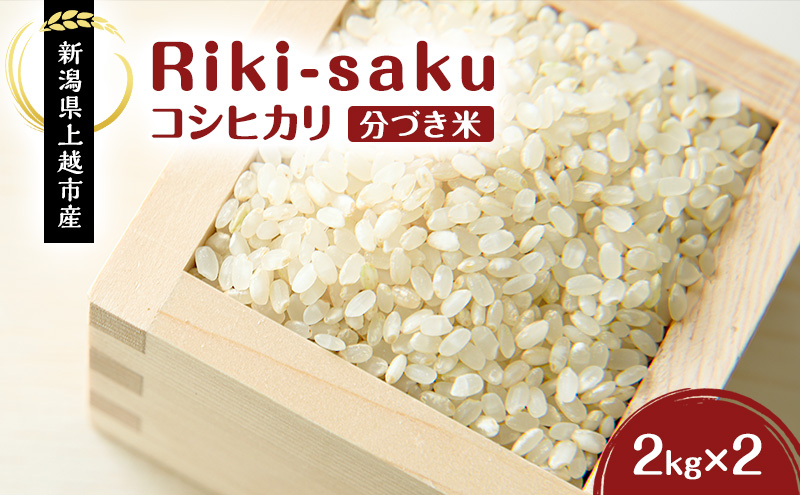 新潟県上越市産

Riki-saku
コシヒカリ 分づき米

2kg×2